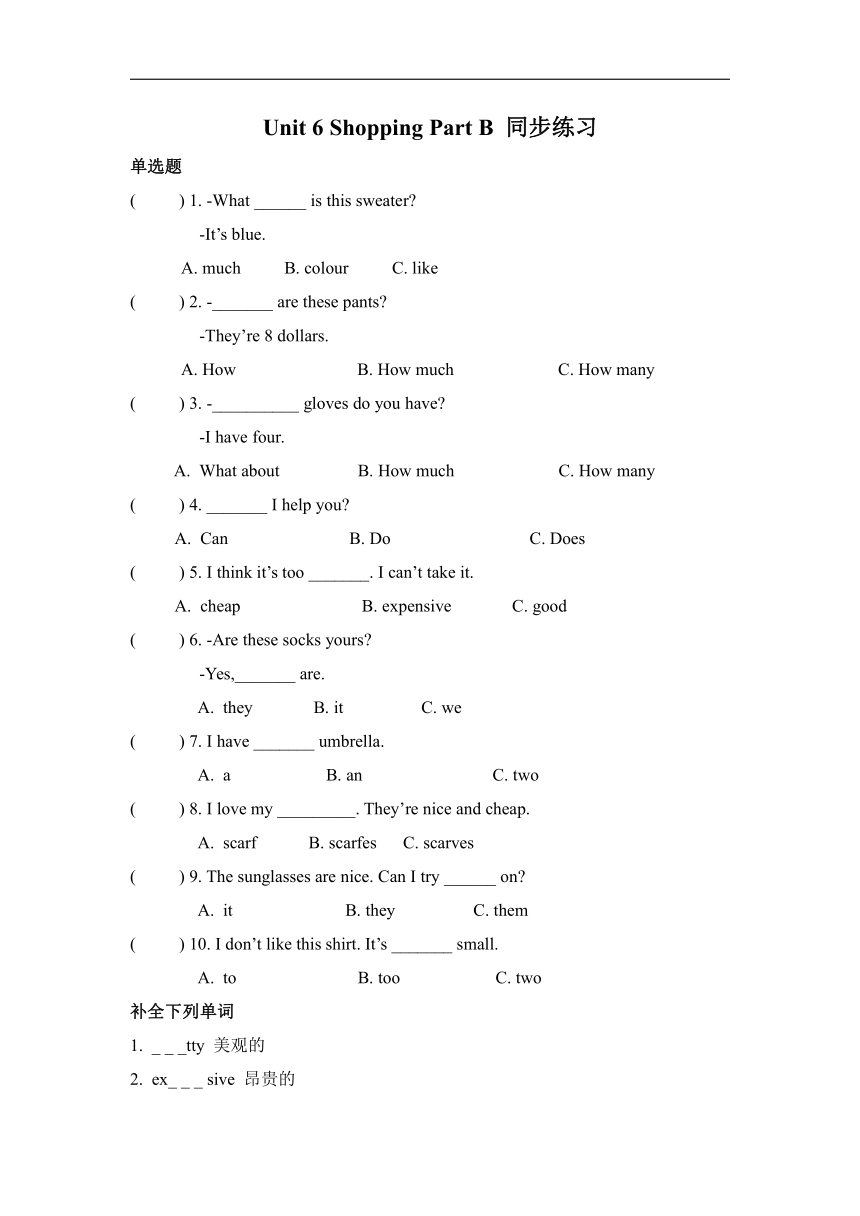 Unit 6 Shopping Part B 同步练习

单选题

( ) 1. -What ______ is this sweater?

-It's blue.

A. much B. colour C. like

( ) 2. -_______ are these pants?

-They're 8 dollars.

A. How B. How much C. How many

( ) 3. -__________ gloves do you have?

-I have four.

A. What about B. How much C. How many

( ) 4. _______ I help you?

A. Can B. Do C. Does

( ) 5. I think it's too _______. I can't take it.

A. cheap B. expensive C. good

( ) 6. -Are these socks yours?

-Yes,_______ are.

A. they B. it C. we

( ) 7. I have _______ umbrella.

A. a B. an C. two

( ) 8. I love my _________. They're nice and cheap.

A. scarf B. scarfes C. scarves

( ) 9. The sunglasses are nice. Can I try ______ on?

A. it B. they C. them

( ) 10. I don't like this shirt. It's _______ small.

A. to B. too C. two

补全下列单词

1. _ _ _tty 美观的

2. ex_ _ _ sive 昂贵的